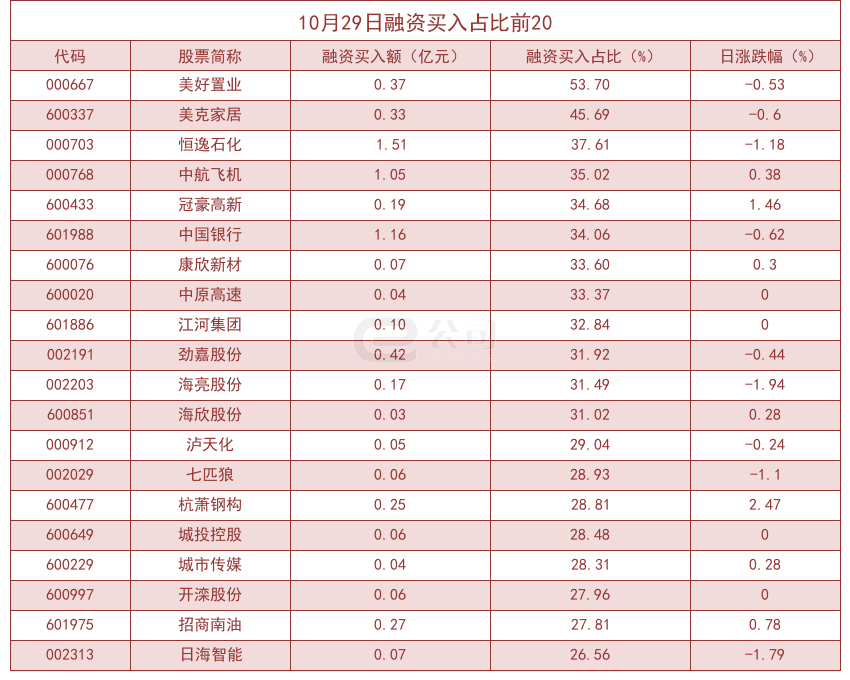 10月29日融资买入占比前20

| 代码 | 股票简称 | 融资买入额（亿元） | 融资买入占比（%） | 日涨跌幅（%） |
|---|---|---|---|---|
| 000667 | 美好置业 | 0.37 | 53.70 | -0.53 |
| 600337 | 美克家居 | 0.33 | 45.69 | -0.6 |
| 000703 | 恒逸石化 | 1.51 | 37.61 | -1.18 |
| 000768 | 中航飞机 | 1.05 | 35.02 | 0.38 |
| 600433 | 冠豪高新 | 0.19 | 34.68 | 1.46 |
| 601988 | 中国银行 | 1.16 | 34.06 | -0.62 |
| 600076 | 康欣新材 | 0.07 | 33.60 | 0.3 |
| 600020 | 中原高速 | 0.04 | 33.37 | 0 |
| 601886 | 江河集团 | 0.10 | 32.84 | 0 |
| 002191 | 劲嘉股份 | 0.42 | 31.92 | -0.44 |
| 002203 | 海亮股份 | 0.17 | 31.49 | -1.94 |
| 600851 | 海欣股份 | 0.03 | 31.02 | 0.28 |
| 000912 | 泸天化 | 0.05 | 29.04 | -0.24 |
| 002029 | 七匹狼 | 0.06 | 28.93 | -1.1 |
| 600477 | 杭萧钢构 | 0.25 | 28.81 | 2.47 |
| 600649 | 城投控股 | 0.06 | 28.48 | 0 |
| 600229 | 城市传媒 | 0.04 | 28.31 | 0.28 |
| 600997 | 开滦股份 | 0.06 | 27.96 | 0 |
| 601975 | 招商南油 | 0.27 | 27.81 | 0.78 |
| 002313 | 日海智能 | 0.07 | 26.56 | -1.79 |

e公司